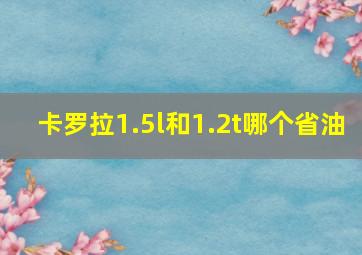 卡罗拉1.5l和1.2t哪个省油